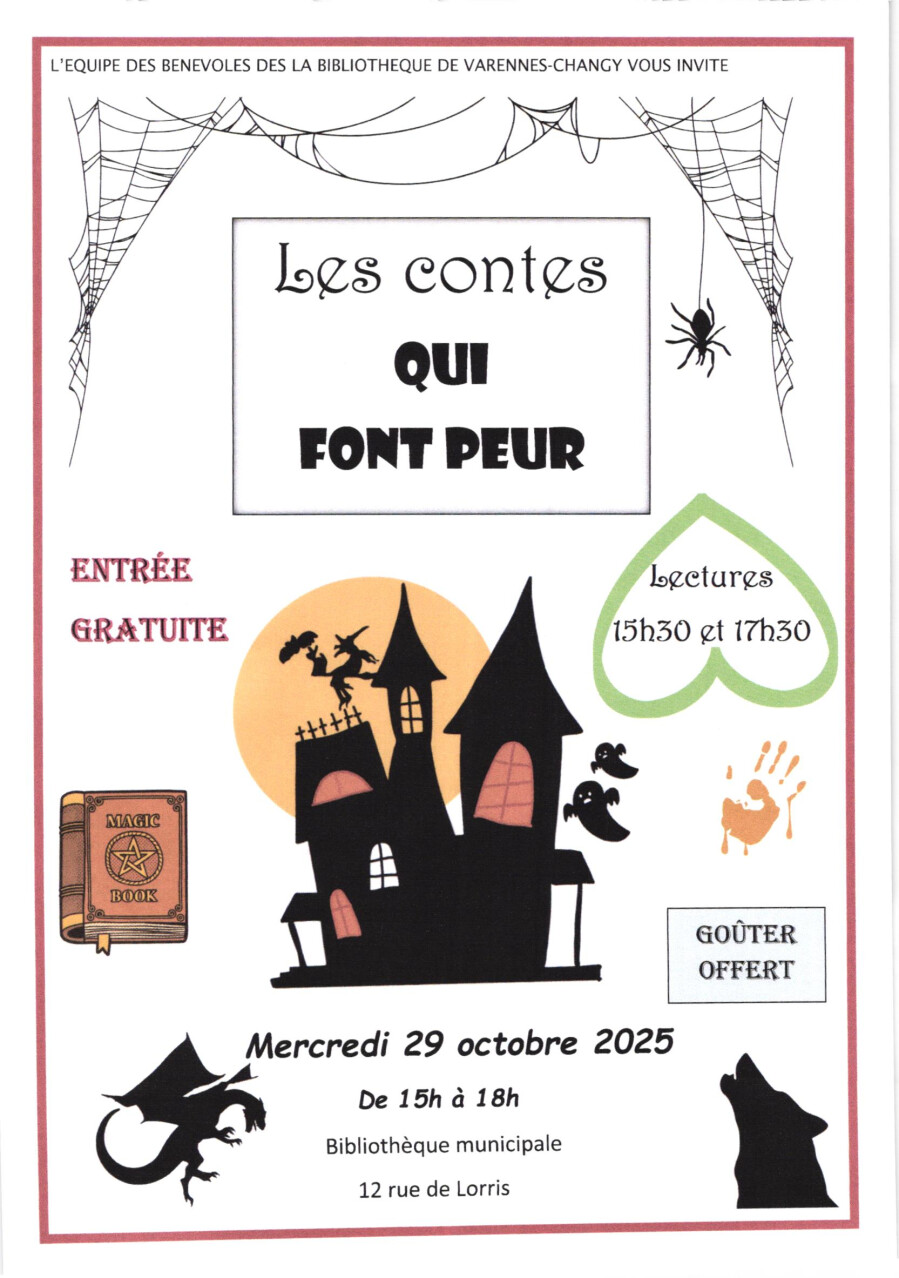 L'EQUIPE DES BENEVOLES DES LA BIBLIOTHEQUE DE VARENNES-CHANGY VOUS INVITE

Les contes
QUI
FONT PEUR

ENTRÉE
GRATUITE

Lectures
15h30 et 17h30

MAGIC
BOOK

GOÛTER
OFFERT

Mercredi 29 octobre 2025

De 15h à 18h

Bibliothèque municipale

12 rue de Lorris